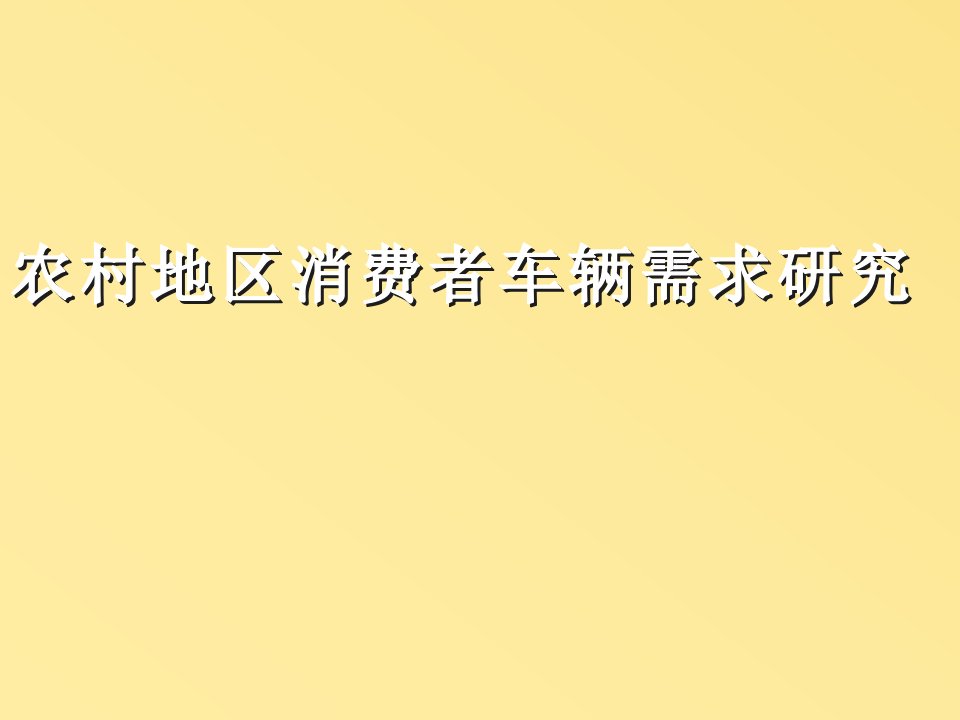 农村地区消费者车辆需求研究